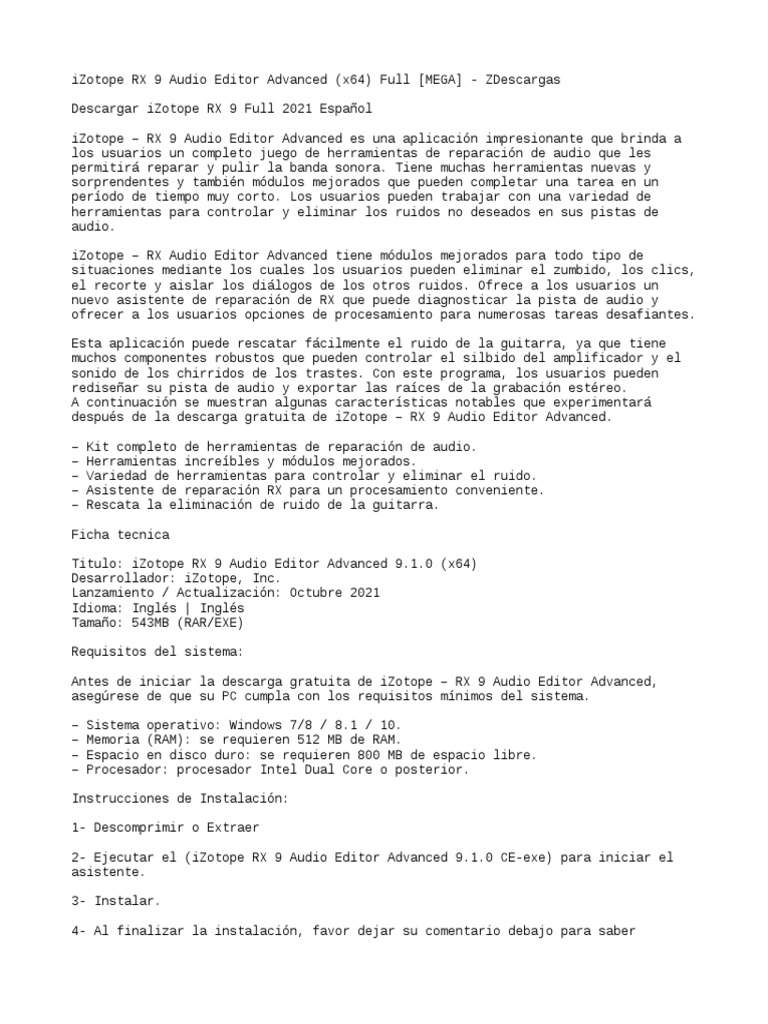 iZotope RX 9 Audio Editor Advanced (x64) Full [MEGA] - ZDescargas

Descargar iZotope RX 9 Full 2021 Español

iZotope – RX 9 Audio Editor Advanced es una aplicación impresionante que brinda a los usuarios un completo juego de herramientas de reparación de audio que les permitirá reparar y pulir la banda sonora. Tiene muchas herramientas nuevas y sorprendentes y también módulos mejorados que pueden completar una tarea en un período de tiempo muy corto. Los usuarios pueden trabajar con una variedad de herramientas para controlar y eliminar los ruidos no deseados en sus pistas de audio.

iZotope – RX Audio Editor Advanced tiene módulos mejorados para todo tipo de situaciones mediante los cuales los usuarios pueden eliminar el zumbido, los clics, el recorte y aislar los diálogos de los otros ruidos. Ofrece a los usuarios un nuevo asistente de reparación de RX que puede diagnosticar la pista de audio y ofrecer a los usuarios opciones de procesamiento para numerosas tareas desafiantes.

Esta aplicación puede rescatar fácilmente el ruido de la guitarra, ya que tiene muchos componentes robustos que pueden controlar el silbido del amplificador y el sonido de los chirridos de los trastes. Con este programa, los usuarios pueden rediseñar su pista de audio y exportar las raíces de la grabación estéreo.
A continuación se muestran algunas características notables que experimentará después de la descarga gratuita de iZotope – RX 9 Audio Editor Advanced.

– Kit completo de herramientas de reparación de audio.
– Herramientas increíbles y módulos mejorados.
– Variedad de herramientas para controlar y eliminar el ruido.
– Asistente de reparación RX para un procesamiento conveniente.
– Rescata la eliminación de ruido de la guitarra.

Ficha tecnica

Titulo: iZotope RX 9 Audio Editor Advanced 9.1.0 (x64)
Desarrollador: iZotope, Inc.
Lanzamiento / Actualización: Octubre 2021
Idioma: Inglés | Inglés
Tamaño: 543MB (RAR/EXE)

Requisitos del sistema:

Antes de iniciar la descarga gratuita de iZotope – RX 9 Audio Editor Advanced, asegúrese de que su PC cumpla con los requisitos mínimos del sistema.

– Sistema operativo: Windows 7/8 / 8.1 / 10.
– Memoria (RAM): se requieren 512 MB de RAM.
– Espacio en disco duro: se requieren 800 MB de espacio libre.
– Procesador: procesador Intel Dual Core o posterior.

Instrucciones de Instalación:

1- Descomprimir o Extraer

2- Ejecutar el (iZotope RX 9 Audio Editor Advanced 9.1.0 CE-exe) para iniciar el asistente.

3- Instalar.

4- Al finalizar la instalación, favor dejar su comentario debajo para saber